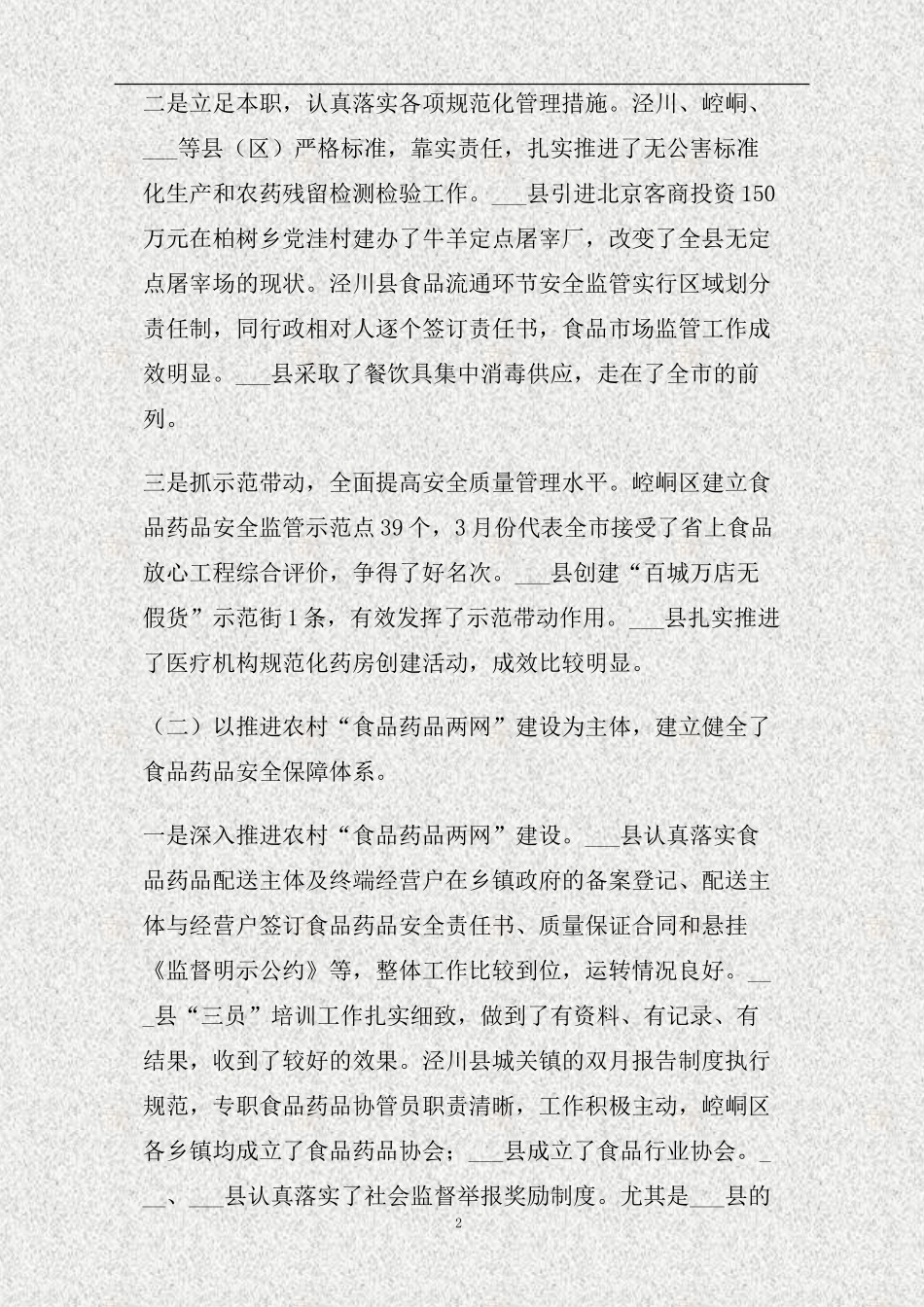 二是立足本职，认真落实各项规范化管理措施。泾川、崆峒、___等县（区）严格标准，靠实责任，扎实推进了无公害标准化生产和农药残留检测检验工作。___县引进北京客商投资150万元在柏树乡党洼村建办了牛羊定点屠宰厂，改变了全县无定点屠宰场的现状。泾川县食品流通环节安全监管实行区域划分责任制，同行政相对人逐个签订责任书，食品市场监管工作成效明显。___县采取了餐饮具集中消毒供应，走在了全市的前列。

三是抓示范带动，全面提高安全质量管理水平。崆峒区建立食品药品安全监管示范点39个，3月份代表全市接受了省上食品放心工程综合评价，争得了好名次。___县创建“百城万店无假货”示范街1条，有效发挥了示范带动作用。___县扎实推进了医疗机构规范化药房创建活动，成效比较明显。

（二）以推进农村“食品药品两网”建设为主体，建立健全了食品药品安全保障体系。

一是深入推进农村“食品药品两网”建设。___县认真落实食品药品配送主体及终端经营户在乡镇政府的备案登记、配送主体与经营户签订食品药品安全责任书、质量保证合同和悬挂《监督明示公约》等，整体工作比较到位，运转情况良好。___县“三员”培训工作扎实细致，做到了有资料、有记录、有结果，收到了较好的效果。泾川县城关镇的双月报告制度执行规范，专职食品药品协管员职责清晰，工作积极主动，崆峒区各乡镇均成立了食品药品协会；___县成立了食品行业协会。___、___县认真落实了社会监督举报奖励制度。尤其是___县的

2